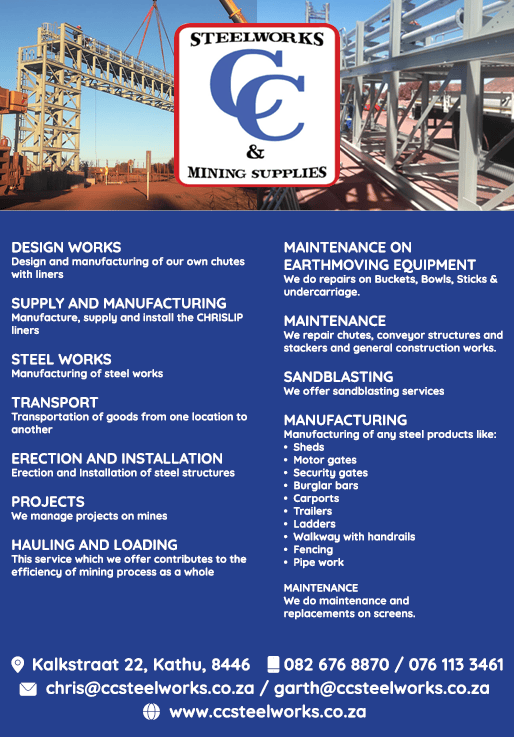 STEELWORKS
CC
&
MINING SUPPLIES

DESIGN WORKS
Design and manufacturing of our own chutes with liners

SUPPLY AND MANUFACTURING
Manufacture, supply and install the CHRISLIP liners

STEEL WORKS
Manufacturing of steel works

TRANSPORT
Transportation of goods from one location to another

ERECTION AND INSTALLATION
Erection and Installation of steel structures

PROJECTS
We manage projects on mines

HAULING AND LOADING
This service which we offer contributes to the efficiency of mining process as a whole

MAINTENANCE ON EARTHMOVING EQUIPMENT
We do repairs on Buckets, Bowls, Sticks & undercarriage.

MAINTENANCE
We repair chutes, conveyor structures and stackers and general construction works.

SANDBLASTING
We offer sandblasting services

MANUFACTURING
Manufacturing of any steel products like:
• Sheds
• Motor gates
• Security gates
• Burglar bars
• Carports
• Trailers
• Ladders
• Walkway with handrails
• Fencing
• Pipe work

MAINTENANCE
We do maintenance and replacements on screens.

Kalkstraat 22, Kathu, 8446 082 676 8870 / 076 113 3461
chris@ccsteelworks.co.za / garth@ccsteelworks.co.za
www.ccsteelworks.co.za